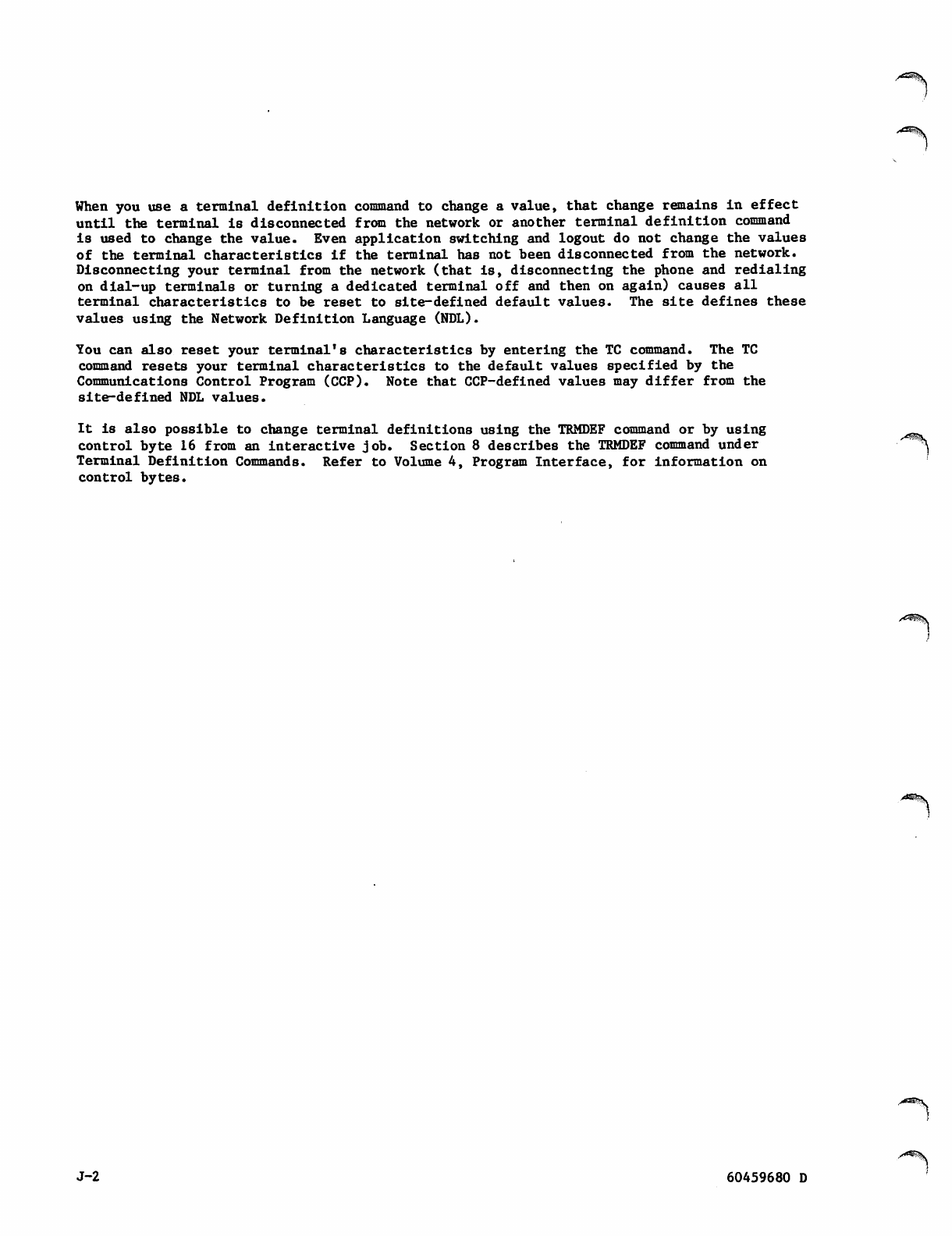 When you use a terminal definition command to change a value, that change remains in effect until the terminal is disconnected from the network or another terminal definition command is used to change the value. Even application switching and logout do not change the values of the terminal characteristics if the terminal has not been disconnected from the network. Disconnecting your terminal from the network (that is, disconnecting the phone and redialing on dial-up terminals or turning a dedicated terminal off and then on again) causes all terminal characteristics to be reset to site-defined default values. The site defines these values using the Network Definition Language (NDL).

You can also reset your terminal's characteristics by entering the TC command. The TC command resets your terminal characteristics to the default values specified by the Communications Control Program (CCP). Note that CCP-defined values may differ from the site-defined NDL values.

It is also possible to change terminal definitions using the TRMDEF command or by using control byte 16 from an interactive job. Section 8 describes the TRMDEF command under Terminal Definition Commands. Refer to Volume 4, Program Interface, for information on control bytes.

J-2

60459680 D